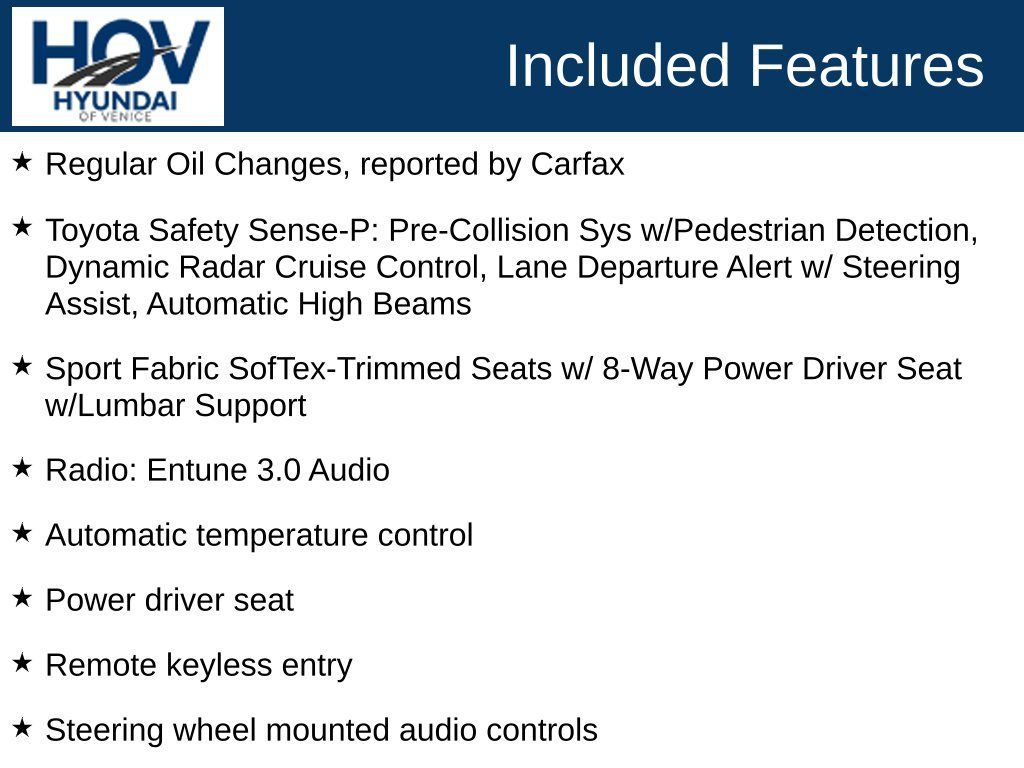 HOV
HYUNDAI
OF VENICE

Included Features

★ Regular Oil Changes, reported by Carfax

★ Toyota Safety Sense-P: Pre-Collision Sys w/Pedestrian Detection, Dynamic Radar Cruise Control, Lane Departure Alert w/ Steering Assist, Automatic High Beams

★ Sport Fabric SofTex-Trimmed Seats w/ 8-Way Power Driver Seat w/Lumbar Support

★ Radio: Entune 3.0 Audio

★ Automatic temperature control

★ Power driver seat

★ Remote keyless entry

★ Steering wheel mounted audio controls